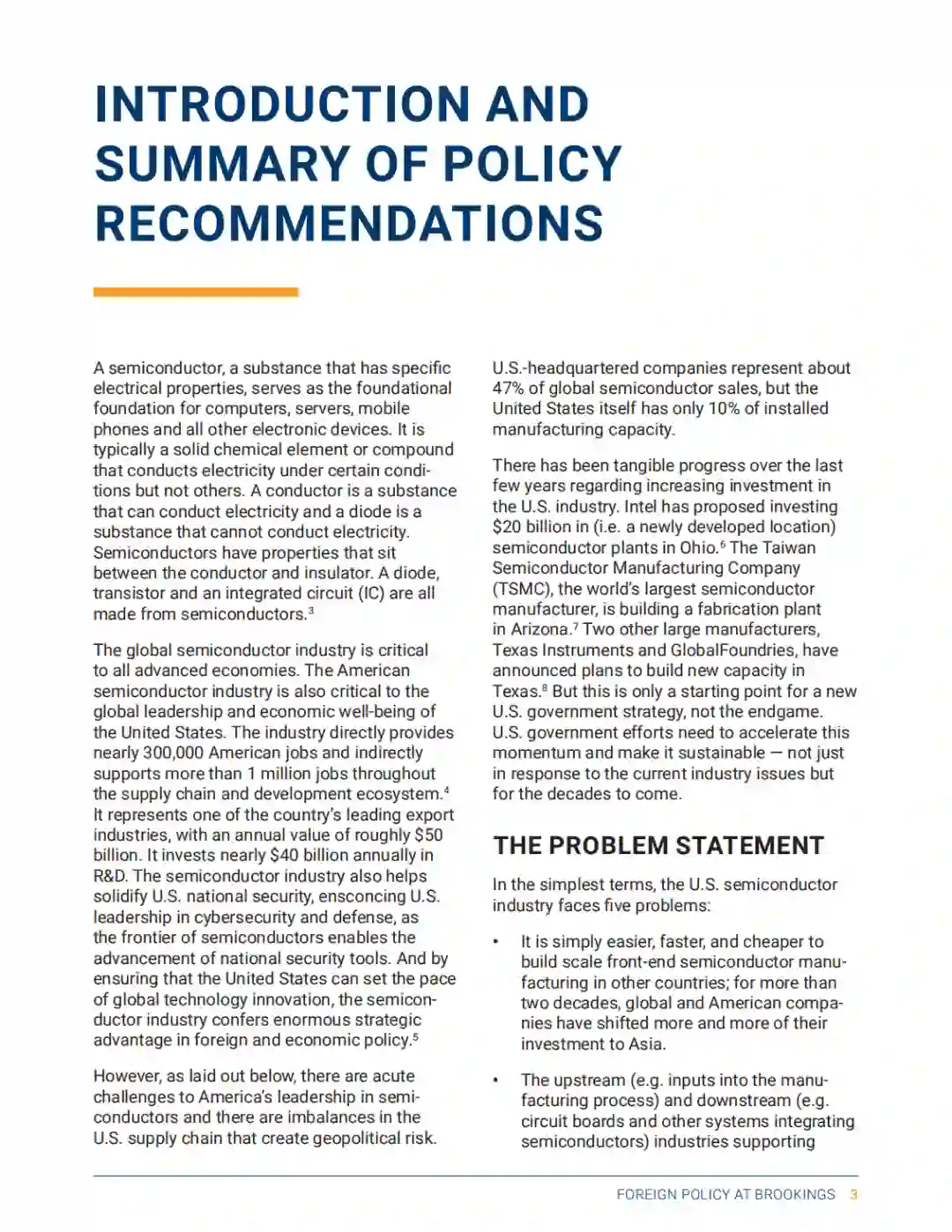 INTRODUCTION AND SUMMARY OF POLICY RECOMMENDATIONS

A semiconductor, a substance that has specific electrical properties, serves as the foundational foundation for computers, servers, mobile phones and all other electronic devices. It is typically a solid chemical element or compound that conducts electricity under certain conditions but not others. A conductor is a substance that can conduct electricity and a diode is a substance that cannot conduct electricity. Semiconductors have properties that sit between the conductor and insulator. A diode, transistor and an integrated circuit (IC) are all made from semiconductors.$^3$

The global semiconductor industry is critical to all advanced economies. The American semiconductor industry is also critical to the global leadership and economic well-being of the United States. The industry directly provides nearly 300,000 American jobs and indirectly supports more than 1 million jobs throughout the supply chain and development ecosystem.$^4$ It represents one of the country's leading export industries, with an annual value of roughly \$50 billion. It invests nearly \$40 billion annually in R&D. The semiconductor industry also helps solidify U.S. national security, ensconcing U.S. leadership in cybersecurity and defense, as the frontier of semiconductors enables the advancement of national security tools. And by ensuring that the United States can set the pace of global technology innovation, the semiconductor industry confers enormous strategic advantage in foreign and economic policy.$^5$

However, as laid out below, there are acute challenges to America's leadership in semiconductors and there are imbalances in the U.S. supply chain that create geopolitical risk.

U.S.-headquartered companies represent about 47% of global semiconductor sales, but the United States itself has only 10% of installed manufacturing capacity.

There has been tangible progress over the last few years regarding increasing investment in the U.S. industry. Intel has proposed investing \$20 billion in (i.e. a newly developed location) semiconductor plants in Ohio.$^6$ The Taiwan Semiconductor Manufacturing Company (TSMC), the world's largest semiconductor manufacturer, is building a fabrication plant in Arizona.$^7$ Two other large manufacturers, Texas Instruments and GlobalFoundries, have announced plans to build new capacity in Texas.$^8$ But this is only a starting point for a new U.S. government strategy, not the endgame. U.S. government efforts need to accelerate this momentum and make it sustainable — not just in response to the current industry issues but for the decades to come.

THE PROBLEM STATEMENT

In the simplest terms, the U.S. semiconductor industry faces five problems:

• It is simply easier, faster, and cheaper to build scale front-end semiconductor manufacturing in other countries; for more than two decades, global and American companies have shifted more and more of their investment to Asia.

• The upstream (e.g. inputs into the manufacturing process) and downstream (e.g. circuit boards and other systems integrating semiconductors) industries supporting

FOREIGN POLICY AT BROOKINGS 3